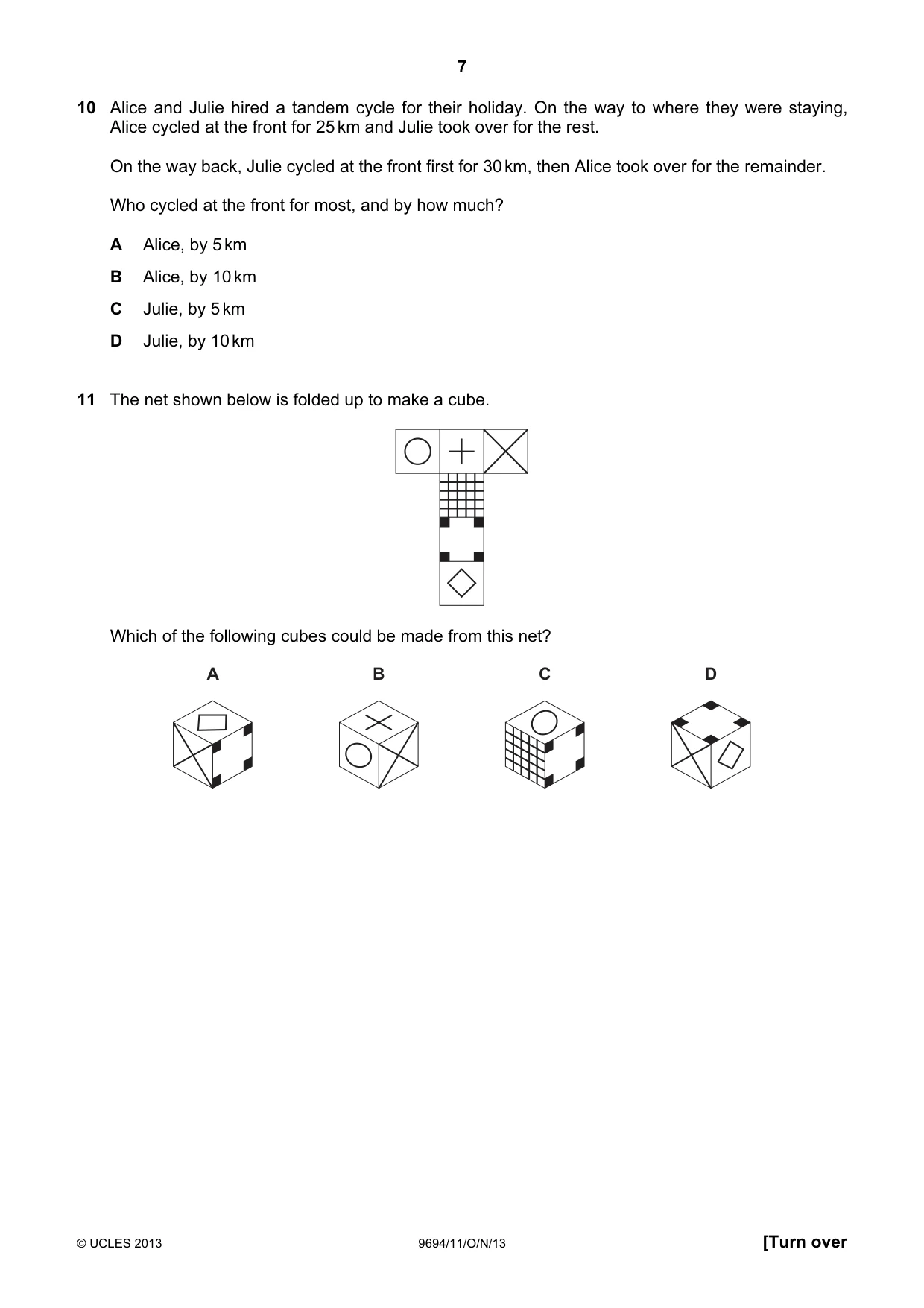 7

10 Alice and Julie hired a tandem cycle for their holiday. On the way to where they were staying, Alice cycled at the front for 25 km and Julie took over for the rest.

On the way back, Julie cycled at the front first for 30 km, then Alice took over for the remainder.

Who cycled at the front for most, and by how much?

A Alice, by 5 km

B Alice, by 10 km

C Julie, by 5 km

D Julie, by 10 km

11 The net shown below is folded up to make a cube.

Which of the following cubes could be made from this net?

A

B

C

D

© UCLES 2013

9694/11/O/N/13

[Turn over